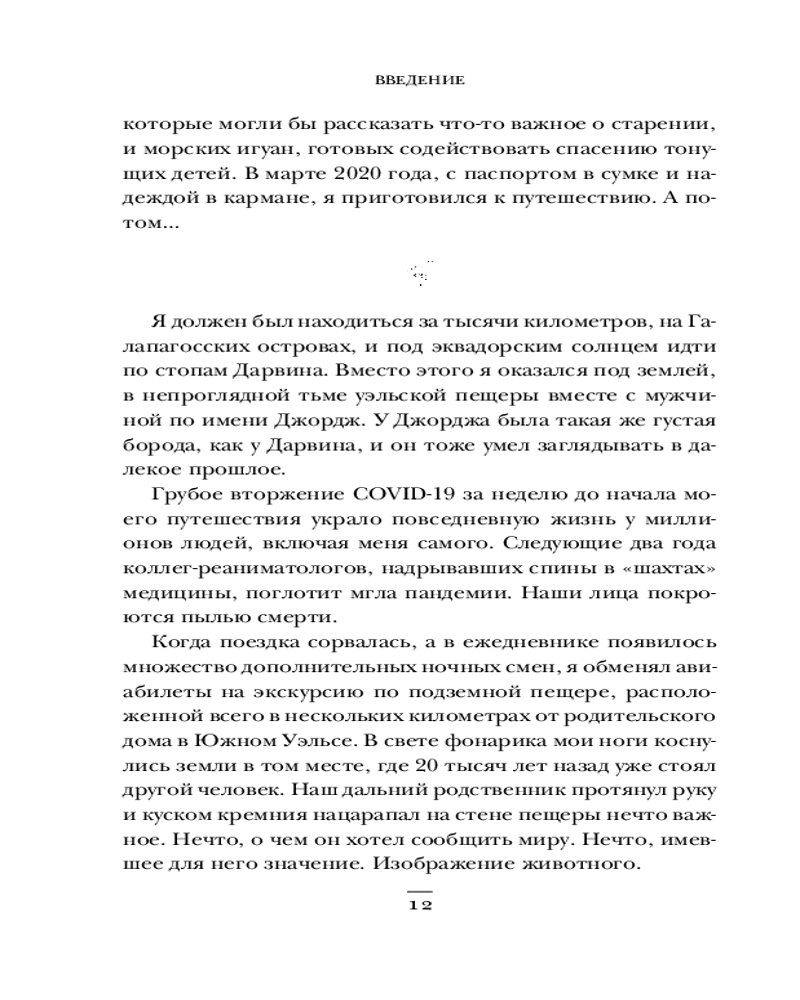 ВВЕДЕНИЕ

которые могли бы рассказать что-то важное о старении, и морских игуан, готовых содействовать спасению тонущих детей. В марте 2020 года, с паспортом в сумке и надеждой в кармане, я приготовился к путешествию. А потом...

Я должен был находиться за тысячи километров, на Галапагосских островах, и под эквадорским солнцем идти по стопам Дарвина. Вместо этого я оказался под землей, в непроглядной тьме уэльской пещеры вместе с мужчиной по имени Джордж. У Джорджа была такая же густая борода, как у Дарвина, и он тоже умел заглядывать в далекое прошлое.

Грубое вторжение COVID-19 за неделю до начала моего путешествия украло повседневную жизнь у миллионов людей, включая меня самого. Следующие два года коллег-реаниматологов, надрывавших спины в «шахтах» медицины, поглотит мгла пандемии. Наши лица покроются пылью смерти.

Когда поездка сорвалась, а в ежедневнике появилось множество дополнительных ночных смен, я обменял авиабилеты на экскурсию по подземной пещере, расположенной всего в нескольких километрах от родительского дома в Южном Уэльсе. В свете фонарика мои ноги коснулись земли в том месте, где 20 тысяч лет назад уже стоял другой человек. Наш дальний родственник протянул руку и куском кремния нацарапал на стене пещеры нечто важное. Нечто, о чем он хотел сообщить миру. Нечто, имевшее для него значение. Изображение животного.

12